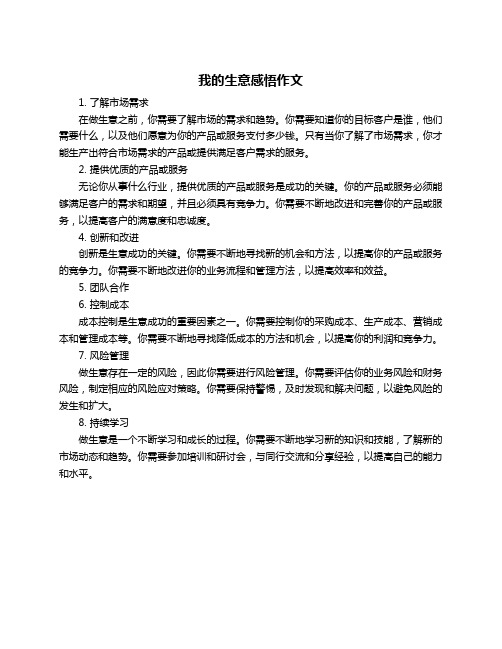 我的生意感悟作文

1. 了解市场需求

在做生意之前，你需要了解市场的需求和趋势。你需要知道你的目标客户是谁，他们需要什么，以及他们愿意为你的产品或服务支付多少钱。只有当你了解了市场需求，你才能生产出符合市场需求的产品或提供满足客户需求的服务。

2. 提供优质的产品或服务

无论你从事什么行业，提供优质的产品或服务是成功的关键。你的产品或服务必须能够满足客户的需求和期望，并且必须具有竞争力。你需要不断地改进和完善你的产品或服务，以提高客户的满意度和忠诚度。

4. 创新和改进

创新是生意成功的关键。你需要不断地寻找新的机会和方法，以提高你的产品或服务的竞争力。你需要不断地改进你的业务流程和管理方法，以提高效率和效益。

5. 团队合作

6. 控制成本

成本控制是生意成功的重要因素之一。你需要控制你的采购成本、生产成本、营销成本和管理成本等。你需要不断地寻找降低成本的方法和机会，以提高你的利润和竞争力。

7. 风险管理

做生意存在一定的风险，因此你需要进行风险管理。你需要评估你的业务风险和财务风险，制定相应的风险应对策略。你需要保持警惕，及时发现和解决问题，以避免风险的发生和扩大。

8. 持续学习

做生意是一个不断学习和成长的过程。你需要不断地学习新的知识和技能，了解新的市场动态和趋势。你需要参加培训和研讨会，与同行交流和分享经验，以提高自己的能力和水平。